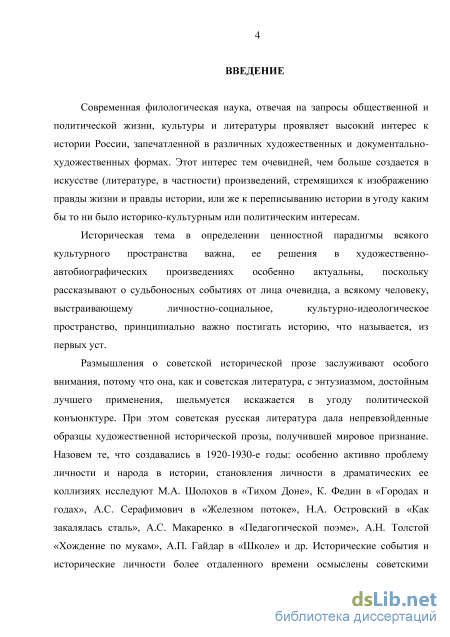 4

ВВЕДЕНИЕ

Современная филологическая наука, отвечая на запросы общественной и политической жизни, культуры и литературы проявляет высокий интерес к истории России, запечатленной в различных художественных и документально-художественных формах. Этот интерес тем очевидней, чем больше создается в искусстве (литературе, в частности) произведений, стремящихся к изображению правды жизни и правды истории, или же к переписыванию истории в угоду каким бы то ни было историко-культурным или политическим интересам.

Историческая тема в определении ценностной парадигмы всякого культурного пространства важна, ее решения в художественно-автобиографических произведениях особенно актуальны, поскольку рассказывают о судьбоносных событиях от лица очевидца, а всякому человеку, выстраивающему личностно-социальное, культурно-идеологическое пространство, принципиально важно постигать историю, что называется, из первых уст.

Размышления о советской исторической прозе заслуживают особого внимания, потому что она, как и советская литература, с энтузиазмом, достойным лучшего применения, шельмуется искажается в угоду политической конъюнктуре. При этом советская русская литература дала непревзойденные образцы художественной исторической прозы, получившей мировое признание. Назовем те, что создавались в 1920-1930-е годы: особенно активно проблему личности и народа в истории, становления личности в драматических ее коллизиях исследуют М.А. Шолохов в «Тихом Доне», К. Федин в «Городах и годах», А.С. Серафимович в «Железном потоке», Н.А. Островский в «Как закалялась сталь», А.С. Макаренко в «Педагогической поэме», А.Н. Толстой «Хождение по мукам», А.П. Гайдар в «Школе» и др. Исторические события и исторические личности более отдаленного времени осмыслены советскими

dsLib.net
библиотека диссертаций